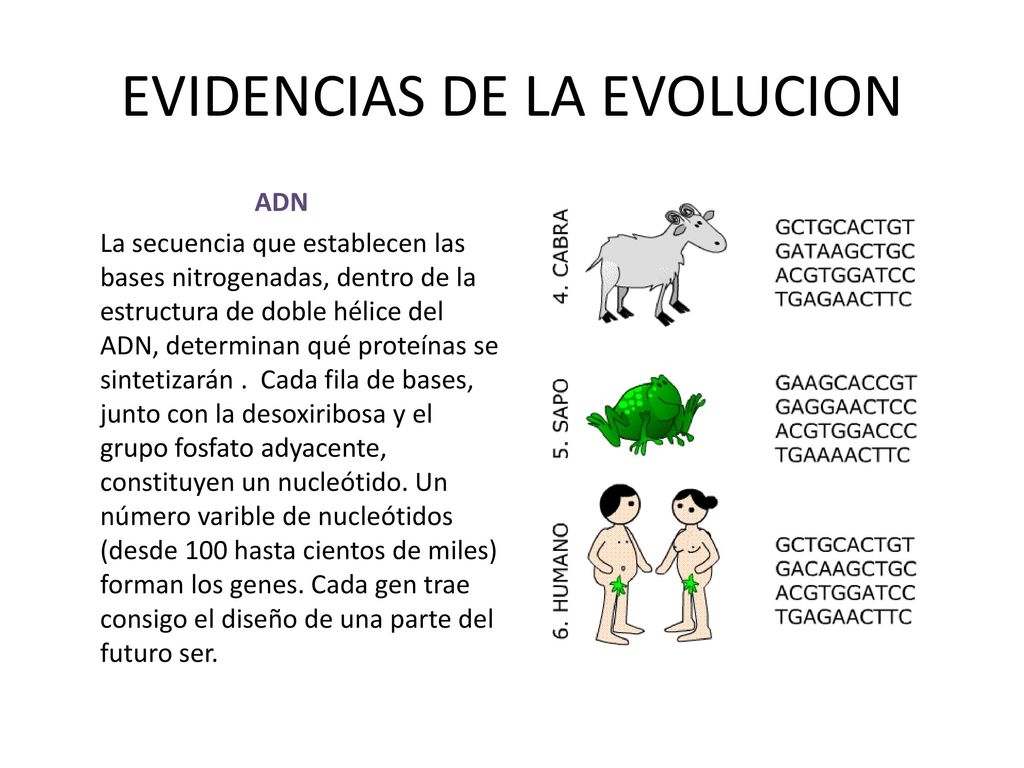 EVIDENCIAS DE LA EVOLUCION

ADN

La secuencia que establecen las bases nitrogenadas, dentro de la estructura de doble hélice del ADN, determinan qué proteínas se sintetizarán . Cada fila de bases, junto con la desoxiribosa y el grupo fosfato adyacente, constituyen un nucleótido. Un número varible de nucleótidos (desde 100 hasta cientos de miles) forman los genes. Cada gen trae consigo el diseño de una parte del futuro ser.

4. CABRA

GCTGCACTGT
GATAAGCTGC
ACGTGGATCC
TGAGAACTTC

5. SAPO

GAAGCACCGT
GAGGAACTCC
ACGTGGACCC
TGAAAACTTC

6. HUMANO

GCTGCACTGT
GACAAGCTGC
ACGTGGATCC
TGAGAACTTC